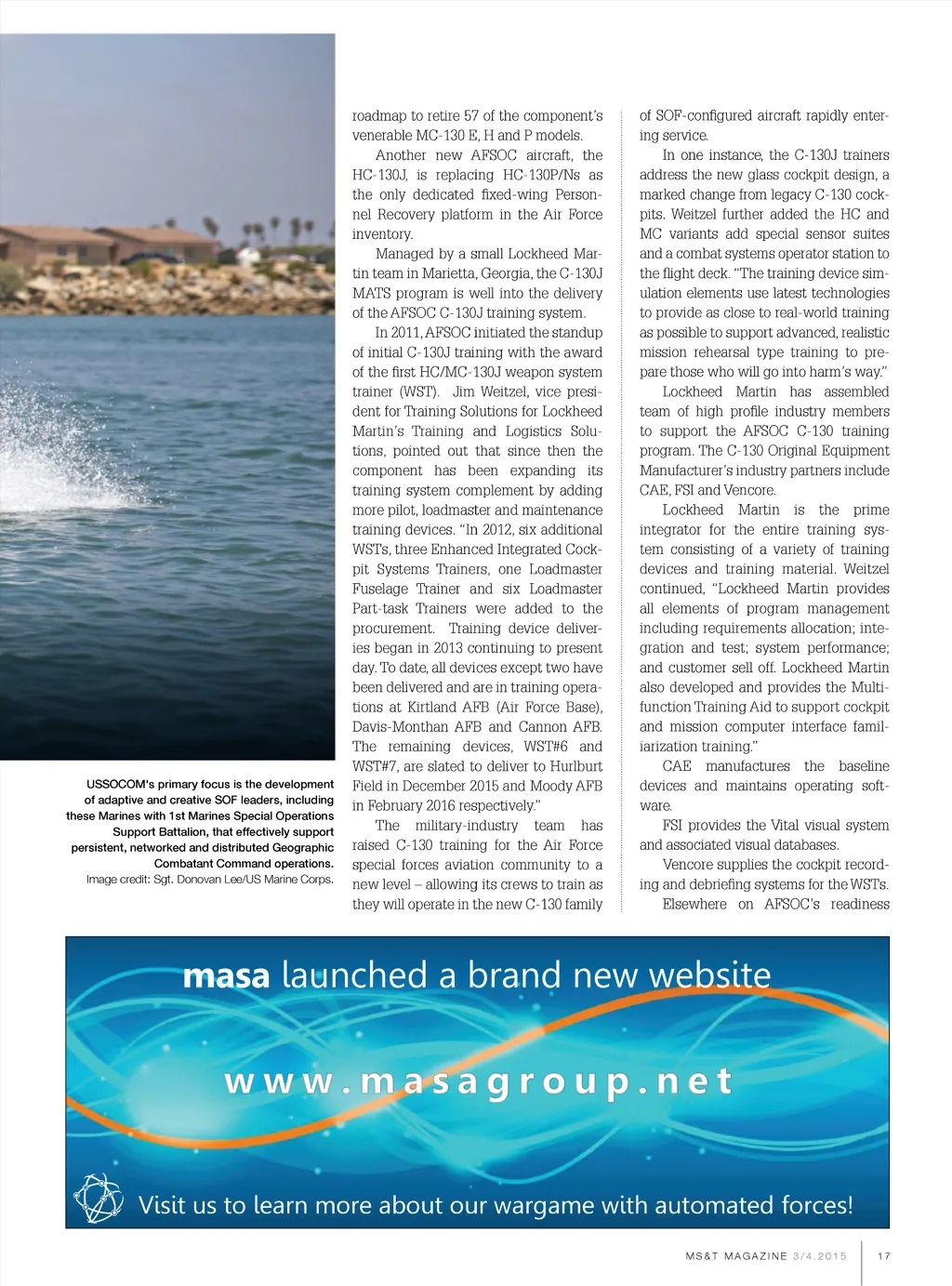 USSOCOM's primary focus is the development of adaptive and creative SOF leaders, including these Marines with 1st Marines Special Operations Support Battalion, that effectively support persistent, networked and distributed Geographic Combatant Command operations.
Image credit: Sgt. Donovan Lee/US Marine Corps.

roadmap to retire 57 of the component's venerable MC-130 E, H and P models.

Another new AFSOC aircraft, the HC-130J, is replacing HC-130P/Ns as the only dedicated fixed-wing Personnel Recovery platform in the Air Force inventory.

Managed by a small Lockheed Martin team in Marietta, Georgia, the C-130J MATS program is well into the delivery of the AFSOC C-130J training system.

In 2011, AFSOC initiated the standup of initial C-130J training with the award of the first HC/MC-130J weapon system trainer (WST). Jim Weitzel, vice president for Training Solutions for Lockheed Martin's Training and Logistics Solutions, pointed out that since then the component has been expanding its training system complement by adding more pilot, loadmaster and maintenance training devices. "In 2012, six additional WSTs, three Enhanced Integrated Cockpit Systems Trainers, one Loadmaster Fuselage Trainer and six Loadmaster Part-task Trainers were added to the procurement. Training device deliveries began in 2013 continuing to present day. To date, all devices except two have been delivered and are in training operations at Kirtland AFB (Air Force Base), Davis-Monthan AFB and Cannon AFB. The remaining devices, WST#6 and WST#7, are slated to deliver to Hurlburt Field in December 2015 and Moody AFB in February 2016 respectively."

The military-industry team has raised C-130 training for the Air Force special forces aviation community to a new level – allowing its crews to train as they will operate in the new C-130 family of SOF-configured aircraft rapidly entering service.

In one instance, the C-130J trainers address the new glass cockpit design, a marked change from legacy C-130 cockpits. Weitzel further added the HC and MC variants add special sensor suites and a combat systems operator station to the flight deck. "The training device simulation elements use latest technologies to provide as close to real-world training as possible to support advanced, realistic mission rehearsal type training to prepare those who will go into harm's way."

Lockheed Martin has assembled team of high profile industry members to support the AFSOC C-130 training program. The C-130 Original Equipment Manufacturer's industry partners include CAE, FSI and Vencore.

Lockheed Martin is the prime integrator for the entire training system consisting of a variety of training devices and training material. Weitzel continued, "Lockheed Martin provides all elements of program management including requirements allocation; integration and test; system performance; and customer sell off. Lockheed Martin also developed and provides the Multifunction Training Aid to support cockpit and mission computer interface familiarization training."

CAE manufactures the baseline devices and maintains operating software.

FSI provides the Vital visual system and associated visual databases.

Vencore supplies the cockpit recording and debriefing systems for the WSTs.

Elsewhere on AFSOC's readiness

masa launched a brand new website
www.masagroup.net
Visit us to learn more about our wargame with automated forces!

MS&T MAGAZINE 3/4.2015 17